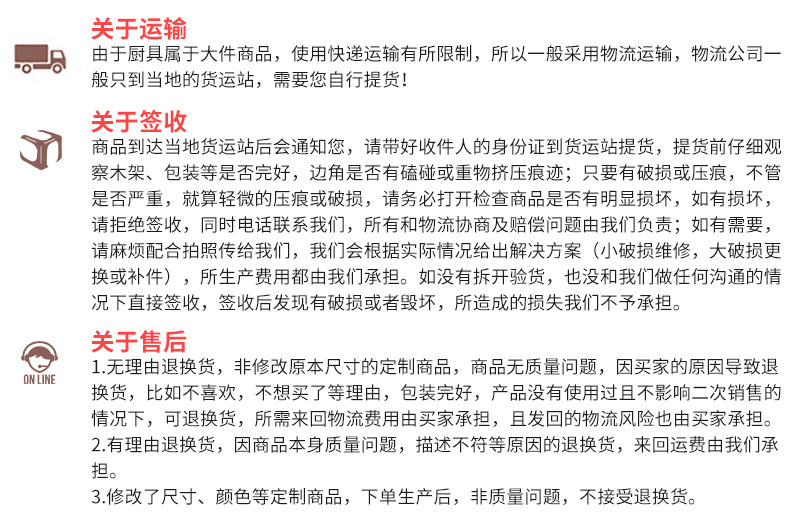 关于运输
由于厨具属于大件商品，使用快递运输有所限制，所以一般采用物流运输，物流公司一般只到当地的货运站，需要您自行提货！

关于签收
商品到达当地货运站后会通知您，请带好收件人的身份证到货运站提货，提货前仔细观察木架、包装等是否完好，边角是否有磕碰或重物挤压痕迹；只要有破损或压痕，不管是否严重，就算轻微的压痕或破损，请务必打开检查商品是否有明显损坏，如有损坏，请拒绝签收，同时电话联系我们，所有和物流协商及赔偿问题由我们负责；如有需要，请麻烦配合拍照传给我们，我们会根据实际情况给出解决方案（小破损维修，大破损更换或补件），所生产费用都由我们承担。如没有拆开验货，也没和我们做任何沟通的情况下直接签收，签收后发现有破损或者毁坏，所造成的损失我们不予承担。

ON LINE
关于售后
1.无理由退换货，非修改原本尺寸的定制商品，商品无质量问题，因买家的原因导致退换货，比如不喜欢，不想买了等理由，包装完好，产品没有使用过且不影响二次销售的情况下，可退换货，所需来回物流费用由买家承担，且发回的物流风险也由买家承担。
2.有理由退换货，因商品本身质量问题，描述不符等原因的退换货，来回运费由我们承担。
3.修改了尺寸、颜色等定制商品，下单生产后，非质量问题，不接受退换货。